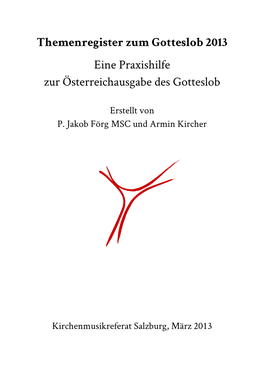 Themenregister zum Gotteslob 2013

Eine Praxishilfe
zur Österreichausgabe des Gotteslob

Erstellt von
P. Jakob Förg MSC und Armin Kircher

Kirchenmusikreferat Salzburg, März 2013